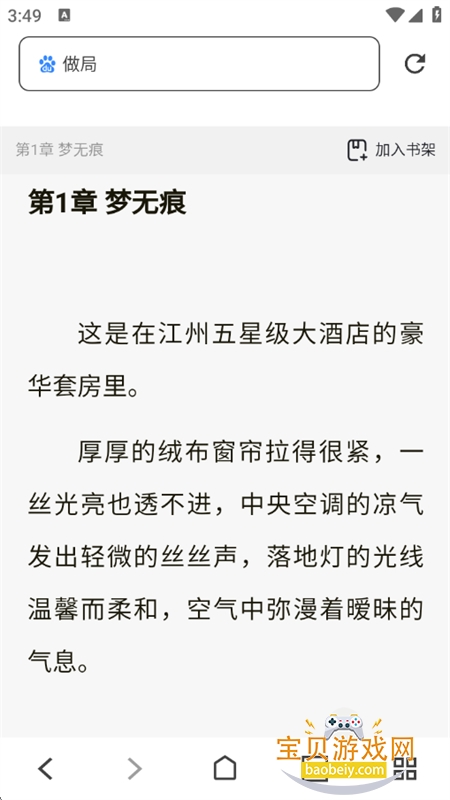 3:49

做局

第1章 梦无痕

加入书架

第1章 梦无痕

这是在江州五星级大酒店的豪华套房里。

厚厚的绒布窗帘拉得很紧，一丝光亮也透不进，中央空调的凉气发出轻微的丝丝声，落地灯的光线温馨而柔和，空气中弥漫着暧昧的气息。

宝贝游戏网
baobeiy.com